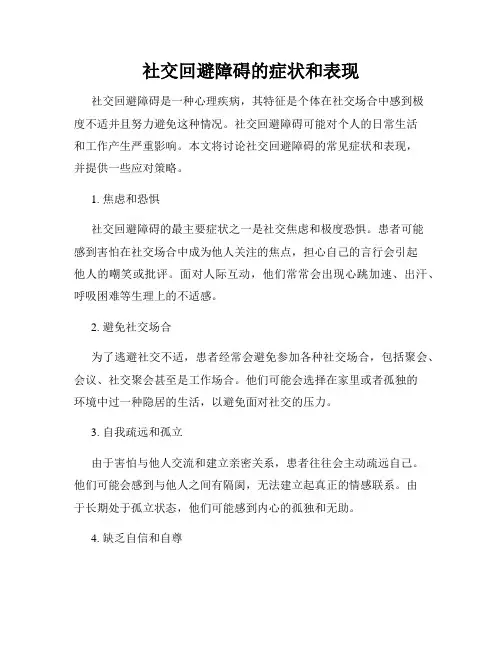 社交回避障碍的症状和表现

社交回避障碍是一种心理疾病，其特征是个体在社交场合中感到极度不适并且努力避免这种情况。社交回避障碍可能对个人的日常生活和工作产生严重影响。本文将讨论社交回避障碍的常见症状和表现，并提供一些应对策略。

1. 焦虑和恐惧

社交回避障碍的最主要症状之一是社交焦虑和极度恐惧。患者可能感到害怕在社交场合中成为他人关注的焦点，担心自己的言行会引起他人的嘲笑或批评。面对人际互动，他们常常会出现心跳加速、出汗、呼吸困难等生理上的不适感。

2. 避免社交场合

为了逃避社交不适，患者经常会避免参加各种社交场合，包括聚会、会议、社交聚会甚至是工作场合。他们可能会选择在家里或者孤独的环境中过一种隐居的生活，以避免面对社交的压力。

3. 自我疏远和孤立

由于害怕与他人交流和建立亲密关系，患者往往会主动疏远自己。他们可能会感到与他人之间有隔阂，无法建立起真正的情感联系。由于长期处于孤立状态，他们可能感到内心的孤独和无助。

4. 缺乏自信和自尊